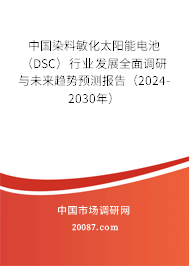 中国染料敏化太阳能电池（DSC）行业发展全面调研与未来趋势预测报告（2024-2030年）

中国市场调研网

20087.com